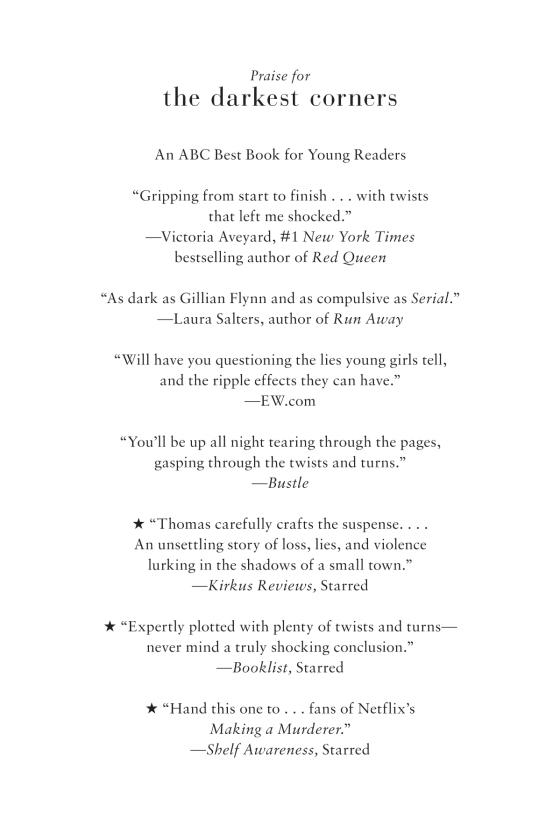 Praise for
the darkest corners

An ABC Best Book for Young Readers

“Gripping from start to finish . . . with twists that left me shocked.”
—Victoria Aveyard, #1 New York Times bestselling author of Red Queen

“As dark as Gillian Flynn and as compulsive as Serial.”
—Laura Salters, author of Run Away

“Will have you questioning the lies young girls tell, and the ripple effects they can have.”
—EW.com

“You’ll be up all night tearing through the pages, gasping through the twists and turns.”
—Bustle

★ “Thomas carefully crafts the suspense. . . . An unsettling story of loss, lies, and violence lurking in the shadows of a small town.”
—Kirkus Reviews, Starred

★ “Expertly plotted with plenty of twists and turns—never mind a truly shocking conclusion.”
—Booklist, Starred

★ “Hand this one to . . . fans of Netflix’s Making a Murderer.”
—Shelf Awareness, Starred